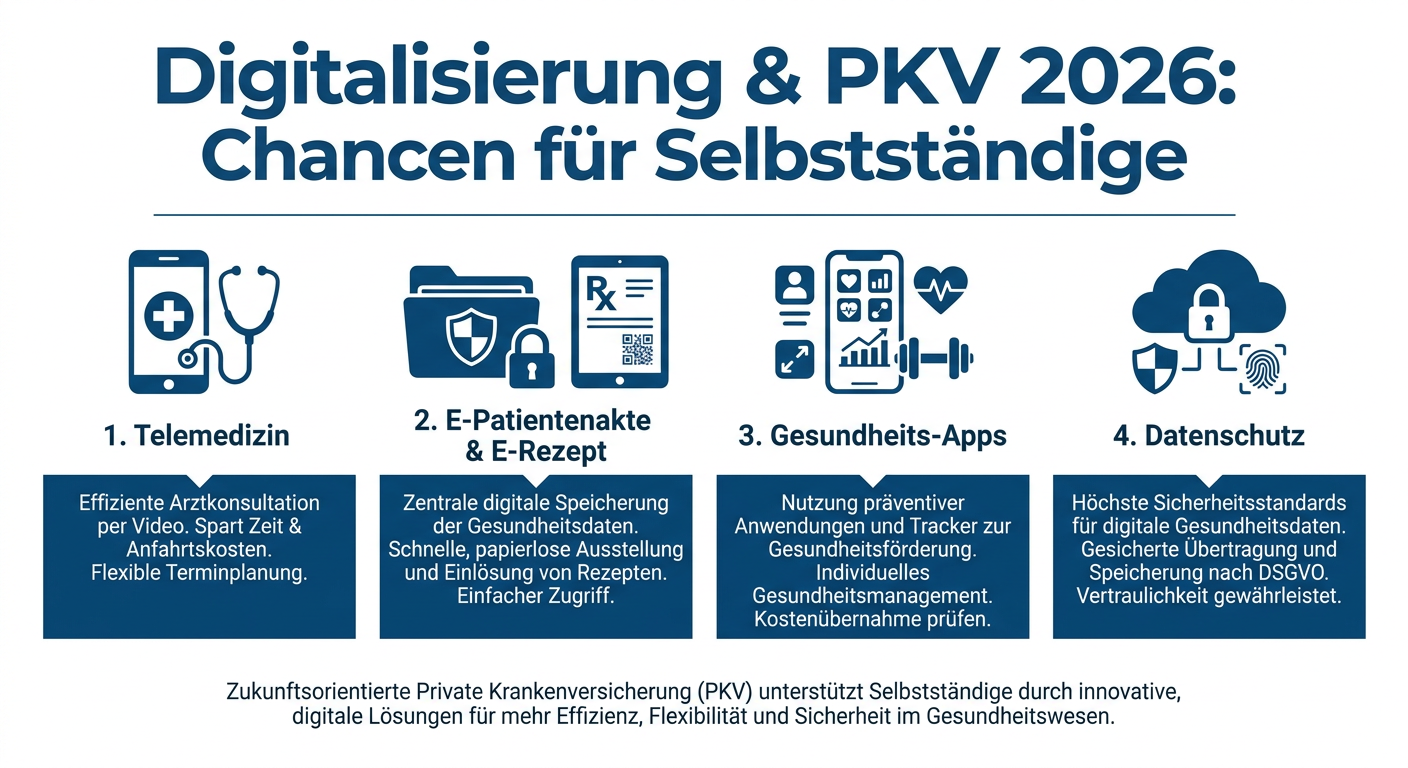 Digitalisierung & PKV 2026: Chancen für Selbstständige

Rx

1. Telemedizin

Effiziente Arztkonsultation per Video. Spart Zeit & Anfahrtskosten. Flexible Terminplanung.

2. E-Patientenakte & E-Rezept

Zentrale digitale Speicherung der Gesundheitsdaten. Schnelle, papierlose Ausstellung und Einlösung von Rezepten. Einfacher Zugriff.

3. Gesundheits-Apps

Nutzung präventiver Anwendungen und Tracker zur Gesundheitsförderung. Individuelles Gesundheitsmanagement. Kostenübernahme prüfen.

4. Datenschutz

Höchste Sicherheitsstandards für digitale Gesundheitsdaten. Gesicherte Übertragung und Speicherung nach DSGVO. Vertraulichkeit gewährleistet.

Zukunftsorientierte Private Krankenversicherung (PKV) unterstützt Selbstständige durch innovative, digitale Lösungen für mehr Effizienz, Flexibilität und Sicherheit im Gesundheitswesen.